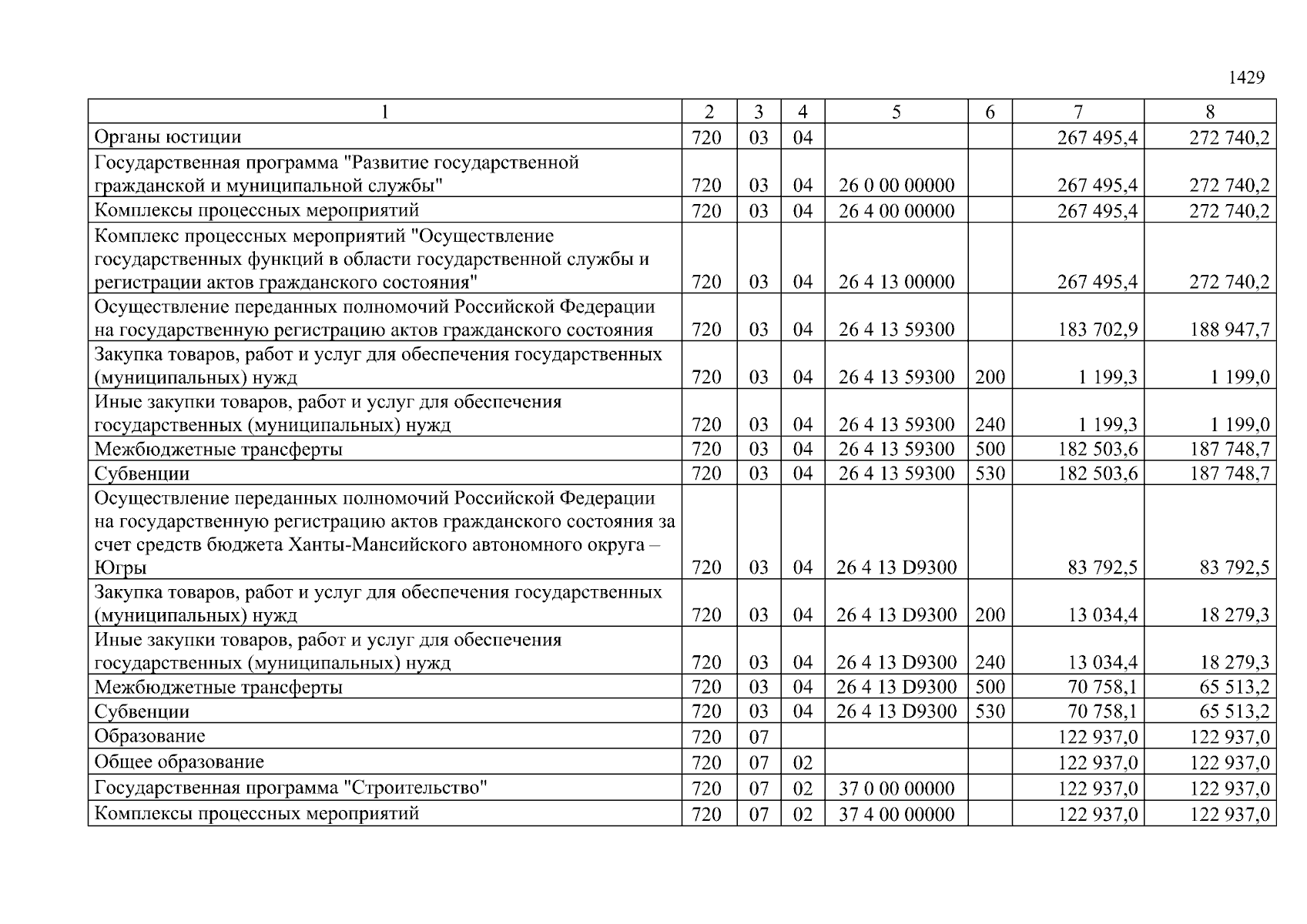 1429

| 1 | 2 | 3 | 4 | 5 | 6 | 7 | 8 |
|---|---|---|---|---|---|---|---|
| Органы юстиции | 720 | 03 | 04 | | | 267 495,4 | 272 740,2 |
| Государственная программа "Развитие государственной гражданской и муниципальной службы" | 720 | 03 | 04 | 26 0 00 00000 | | 267 495,4 | 272 740,2 |
| Комплексы процессных мероприятий | 720 | 03 | 04 | 26 4 00 00000 | | 267 495,4 | 272 740,2 |
| Комплекс процессных мероприятий "Осуществление государственных функций в области государственной службы и регистрации актов гражданского состояния" | 720 | 03 | 04 | 26 4 13 00000 | | 267 495,4 | 272 740,2 |
| Осуществление переданных полномочий Российской Федерации на государственную регистрацию актов гражданского состояния | 720 | 03 | 04 | 26 4 13 59300 | | 183 702,9 | 188 947,7 |
| Закупка товаров, работ и услуг для обеспечения государственных (муниципальных) нужд | 720 | 03 | 04 | 26 4 13 59300 | 200 | 1 199,3 | 1 199,0 |
| Иные закупки товаров, работ и услуг для обеспечения государственных (муниципальных) нужд | 720 | 03 | 04 | 26 4 13 59300 | 240 | 1 199,3 | 1 199,0 |
| Межбюджетные трансферты | 720 | 03 | 04 | 26 4 13 59300 | 500 | 182 503,6 | 187 748,7 |
| Субвенции | 720 | 03 | 04 | 26 4 13 59300 | 530 | 182 503,6 | 187 748,7 |
| Осуществление переданных полномочий Российской Федерации на государственную регистрацию актов гражданского состояния за счет средств бюджета Ханты-Мансийского автономного округа – Югры | 720 | 03 | 04 | 26 4 13 D9300 | | 83 792,5 | 83 792,5 |
| Закупка товаров, работ и услуг для обеспечения государственных (муниципальных) нужд | 720 | 03 | 04 | 26 4 13 D9300 | 200 | 13 034,4 | 18 279,3 |
| Иные закупки товаров, работ и услуг для обеспечения государственных (муниципальных) нужд | 720 | 03 | 04 | 26 4 13 D9300 | 240 | 13 034,4 | 18 279,3 |
| Межбюджетные трансферты | 720 | 03 | 04 | 26 4 13 D9300 | 500 | 70 758,1 | 65 513,2 |
| Субвенции | 720 | 03 | 04 | 26 4 13 D9300 | 530 | 70 758,1 | 65 513,2 |
| Образование | 720 | 07 | | | | 122 937,0 | 122 937,0 |
| Общее образование | 720 | 07 | 02 | | | 122 937,0 | 122 937,0 |
| Государственная программа "Строительство" | 720 | 07 | 02 | 37 0 00 00000 | | 122 937,0 | 122 937,0 |
| Комплексы процессных мероприятий | 720 | 07 | 02 | 37 4 00 00000 | | 122 937,0 | 122 937,0 |